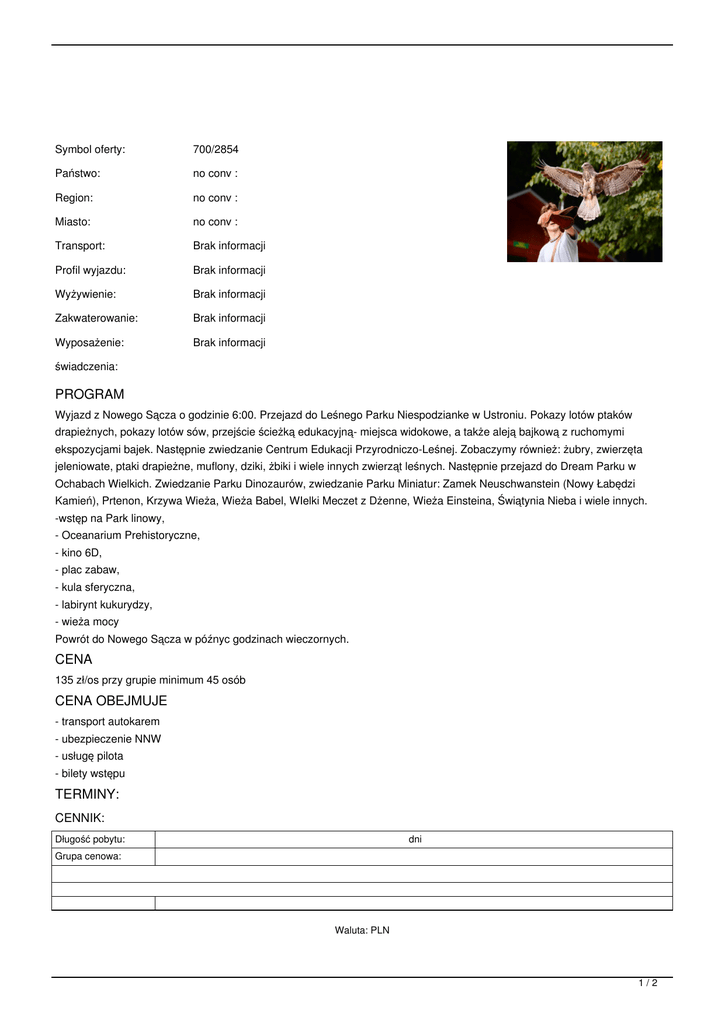 Symbol oferty: 700/2854

Państwo: no conv :

Region: no conv :

Miasto: no conv :

Transport: Brak informacji

Profil wyjazdu: Brak informacji

Wyżywienie: Brak informacji

Zakwaterowanie: Brak informacji

Wyposażenie: Brak informacji

świadczenia:

PROGRAM

Wyjazd z Nowego Sącza o godzinie 6:00. Przejazd do Leśnego Parku Niespodzianke w Ustroniu. Pokazy lotów ptaków drapieżnych, pokazy lotów sów, przejście ścieżką edukacyjną- miejsca widokowe, a także aleją bajkową z ruchomymi ekspozycjami bajek. Następnie zwiedzanie Centrum Edukacji Przyrodniczo-Leśnej. Zobaczymy również: żubry, zwierzęta jeleniowate, ptaki drapieżne, muflony, dziki, żbiki i wiele innych zwierząt leśnych. Następnie przejazd do Dream Parku w Ochabach Wielkich. Zwiedzanie Parku Dinozaurów, zwiedzanie Parku Miniatur: Zamek Neuschwanstein (Nowy Łabędzi Kamień), Prtenon, Krzywa Wieża, Wieża Babel, WIelki Meczet z Dżenne, Wieża Einsteina, Świątynia Nieba i wiele innych.
-wstęp na Park linowy,
- Oceanarium Prehistoryczne,
- kino 6D,
- plac zabaw,
- kula sferyczna,
- labirynt kukurydzy,
- wieża mocy
Powrót do Nowego Sącza w późnyc godzinach wieczornych.

CENA

135 zł/os przy grupie minimum 45 osób

CENA OBEJMUJE

- transport autokarem
- ubezpieczenie NNW
- usługę pilota
- bilety wstępu

TERMINY:

CENNIK:

| Długość pobytu: | dni |
|---|---|
| Grupa cenowa: | |
| | |
| | |
| | |

Waluta: PLN

1 / 2